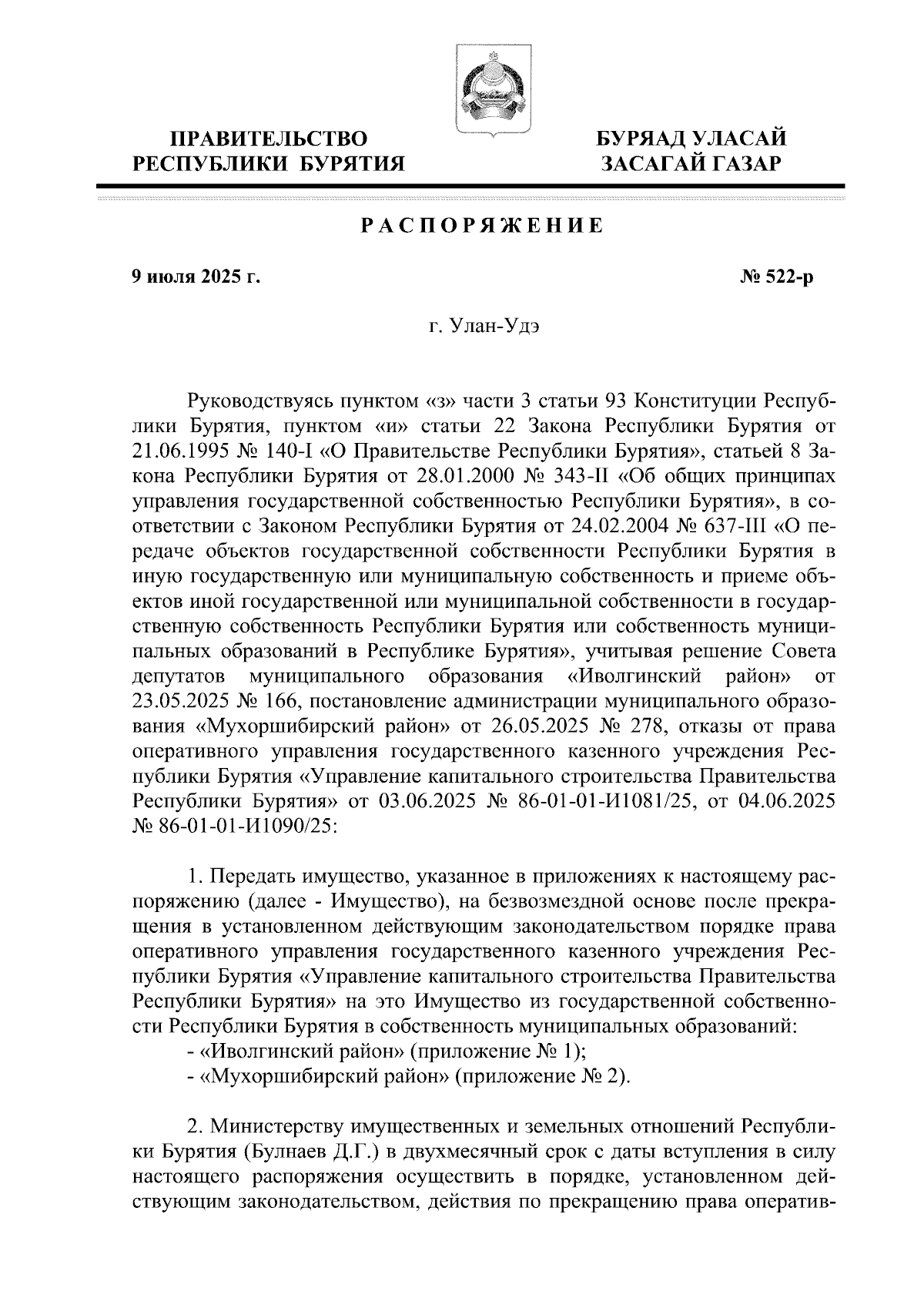 ПРАВИТЕЛЬСТВО РЕСПУБЛИКИ БУРЯТИЯ

БУРЯАД УЛАСАЙ ЗАСАГАЙ ГАЗАР

РАСПОРЯЖЕНИЕ

9 июля 2025 г.

№ 522-р

г. Улан-Удэ

Руководствуясь пунктом «з» части 3 статьи 93 Конституции Республики Бурятия, пунктом «и» статьи 22 Закона Республики Бурятия от 21.06.1995 № 140-I «О Правительстве Республики Бурятия», статьей 8 Закона Республики Бурятия от 28.01.2000 № 343-II «Об общих принципах управления государственной собственностью Республики Бурятия», в соответствии с Законом Республики Бурятия от 24.02.2004 № 637-III «О передаче объектов государственной собственности Республики Бурятия в иную государственную или муниципальную собственность и приеме объектов иной государственной или муниципальной собственности в государственную собственность Республики Бурятия или собственность муниципальных образований в Республике Бурятия», учитывая решение Совета депутатов муниципального образования «Иволгинский район» от 23.05.2025 № 166, постановление администрации муниципального образования «Мухоршибирский район» от 26.05.2025 № 278, отказы от права оперативного управления государственного казенного учреждения Республики Бурятия «Управление капитального строительства Правительства Республики Бурятия» от 03.06.2025 № 86-01-01-И1081/25, от 04.06.2025 № 86-01-01-И1090/25:

1. Передать имущество, указанное в приложениях к настоящему распоряжению (далее - Имущество), на безвозмездной основе после прекращения в установленном действующим законодательством порядке права оперативного управления государственного казенного учреждения Республики Бурятия «Управление капитального строительства Правительства Республики Бурятия» на это Имущество из государственной собственности Республики Бурятия в собственность муниципальных образований:
- «Иволгинский район» (приложение № 1);
- «Мухоршибирский район» (приложение № 2).

2. Министерству имущественных и земельных отношений Республики Бурятия (Булнаев Д.Г.) в двухмесячный срок с даты вступления в силу настоящего распоряжения осуществить в порядке, установленном действующим законодательством, действия по прекращению права оператив-